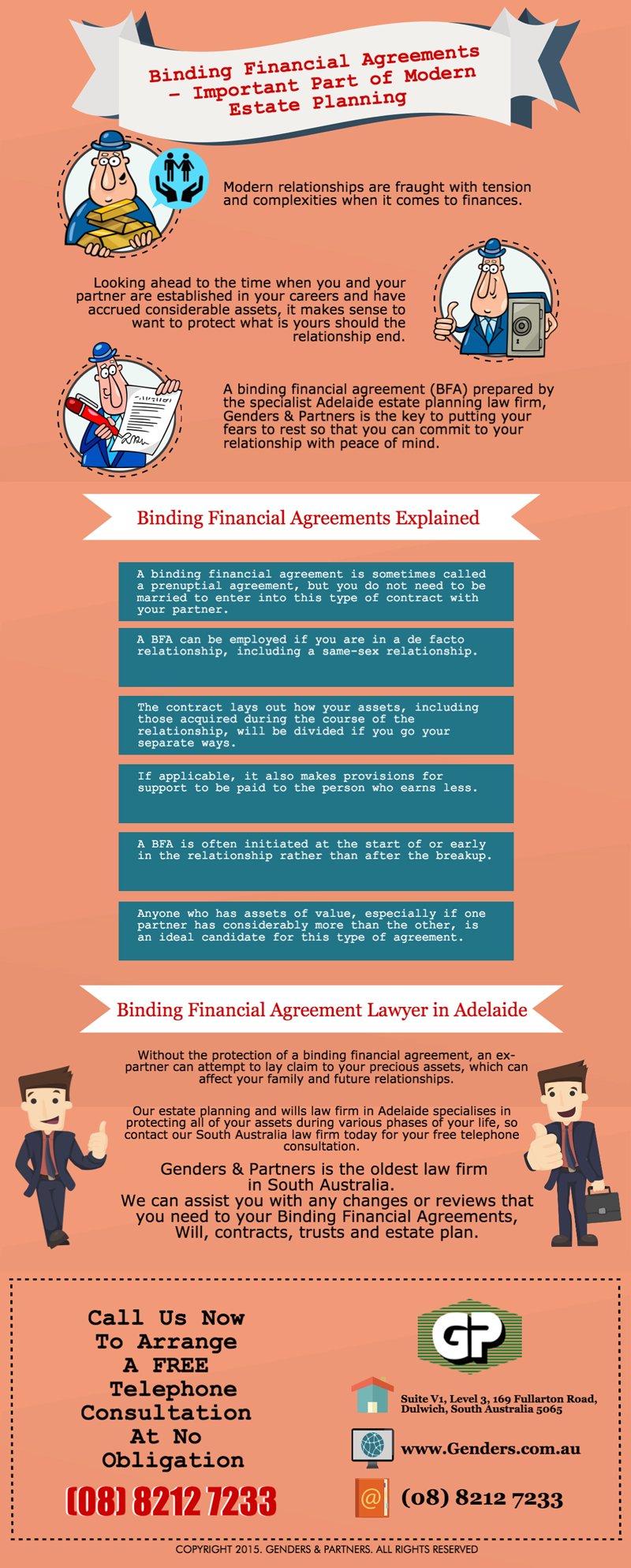 Binding Financial Agreements – Important Part of Modern Estate Planning

Modern relationships are fraught with tension and complexities when it comes to finances.

Looking ahead to the time when you and your partner are established in your careers and have accrued considerable assets, it makes sense to want to protect what is yours should the relationship end.

A binding financial agreement (BFA) prepared by the specialist Adelaide estate planning law firm, Genders & Partners is the key to putting your fears to rest so that you can commit to your relationship with peace of mind.

Binding Financial Agreements Explained

A binding financial agreement is sometimes called a prenuptial agreement, but you do not need to be married to enter into this type of contract with your partner.

A BFA can be employed if you are in a de facto relationship, including a same-sex relationship.

The contract lays out how your assets, including those acquired during the course of the relationship, will be divided if you go your separate ways.

If applicable, it also makes provisions for support to be paid to the person who earns less.

A BFA is often initiated at the start of or early in the relationship rather than after the breakup.

Anyone who has assets of value, especially if one partner has considerably more than the other, is an ideal candidate for this type of agreement.

Binding Financial Agreement Lawyer in Adelaide

Without the protection of a binding financial agreement, an ex-partner can attempt to lay claim to your precious assets, which can affect your family and future relationships.

Our estate planning and wills law firm in Adelaide specialises in protecting all of your assets during various phases of your life, so contact our South Australia law firm today for your free telephone consultation.

Genders & Partners is the oldest law firm in South Australia.
We can assist you with any changes or reviews that you need to your Binding Financial Agreements, Will, contracts, trusts and estate plan.

Call Us Now To Arrange A FREE Telephone Consultation At No Obligation

(08) 8212 7233

GP

Suite V1, Level 3, 169 Fullarton Road, Dulwich, South Australia 5065

www.Genders.com.au

(08) 8212 7233

COPYRIGHT 2015. GENDERS & PARTNERS. ALL RIGHTS RESERVED